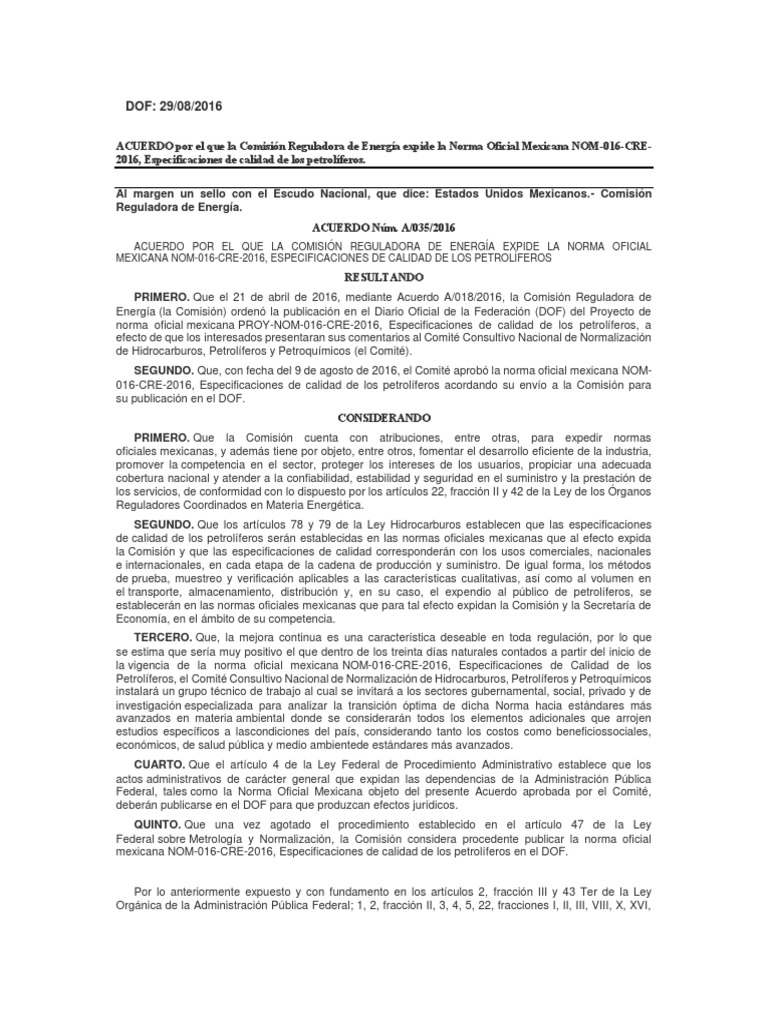 DOF: 29/08/2016

ACUERDO por el que la Comisión Reguladora de Energía expide la Norma Oficial Mexicana NOM-016-CRE-2016, Especificaciones de calidad de los petrolíferos.

Al margen un sello con el Escudo Nacional, que dice: Estados Unidos Mexicanos.- Comisión Reguladora de Energía.

ACUERDO Núm. A/035/2016

ACUERDO POR EL QUE LA COMISIÓN REGULADORA DE ENERGÍA EXPIDE LA NORMA OFICIAL MEXICANA NOM-016-CRE-2016, ESPECIFICACIONES DE CALIDAD DE LOS PETROLÍFEROS

RESULTANDO

PRIMERO. Que el 21 de abril de 2016, mediante Acuerdo A/018/2016, la Comisión Reguladora de Energía (la Comisión) ordenó la publicación en el Diario Oficial de la Federación (DOF) del Proyecto de norma oficial mexicana PROY-NOM-016-CRE-2016, Especificaciones de calidad de los petrolíferos, a efecto de que los interesados presentaran sus comentarios al Comité Consultivo Nacional de Normalización de Hidrocarburos, Petrolíferos y Petroquímicos (el Comité).

SEGUNDO. Que, con fecha del 9 de agosto de 2016, el Comité aprobó la norma oficial mexicana NOM-016-CRE-2016, Especificaciones de calidad de los petrolíferos acordando su envío a la Comisión para su publicación en el DOF.

CONSIDERANDO

PRIMERO. Que la Comisión cuenta con atribuciones, entre otras, para expedir normas oficiales mexicanas, y además tiene por objeto, entre otros, fomentar el desarrollo eficiente de la industria, promover la competencia en el sector, proteger los intereses de los usuarios, propiciar una adecuada cobertura nacional y atender a la confiabilidad, estabilidad y seguridad en el suministro y la prestación de los servicios, de conformidad con lo dispuesto por los artículos 22, fracción II y 42 de la Ley de los Órganos Reguladores Coordinados en Materia Energética.

SEGUNDO. Que los artículos 78 y 79 de la Ley Hidrocarburos establecen que las especificaciones de calidad de los petrolíferos serán establecidas en las normas oficiales mexicanas que al efecto expida la Comisión y que las especificaciones de calidad corresponderán con los usos comerciales, nacionales e internacionales, en cada etapa de la cadena de producción y suministro. De igual forma, los métodos de prueba, muestreo y verificación aplicables a las características cualitativas, así como al volumen en el transporte, almacenamiento, distribución y, en su caso, el expendio al público de petrolíferos, se establecerán en las normas oficiales mexicanas que para tal efecto expidan la Comisión y la Secretaría de Economía, en el ámbito de su competencia.

TERCERO. Que, la mejora continua es una característica deseable en toda regulación, por lo que se estima que sería muy positivo el que dentro de los treinta días naturales contados a partir del inicio de la vigencia de la norma oficial mexicana NOM-016-CRE-2016, Especificaciones de Calidad de los Petrolíferos, el Comité Consultivo Nacional de Normalización de Hidrocarburos, Petrolíferos y Petroquímicos instalará un grupo técnico de trabajo al cual se invitará a los sectores gubernamental, social, privado y de investigación especializada para analizar la transición óptima de dicha Norma hacia estándares más avanzados en materia ambiental donde se considerarán todos los elementos adicionales que arrojen estudios específicos a lascondiciones del país, considerando tanto los costos como beneficiossociales, económicos, de salud pública y medio ambientede estándares más avanzados.

CUARTO. Que el artículo 4 de la Ley Federal de Procedimiento Administrativo establece que los actos administrativos de carácter general que expidan las dependencias de la Administración Pública Federal, tales como la Norma Oficial Mexicana objeto del presente Acuerdo aprobada por el Comité, deberán publicarse en el DOF para que produzcan efectos jurídicos.

QUINTO. Que una vez agotado el procedimiento establecido en el artículo 47 de la Ley Federal sobre Metrología y Normalización, la Comisión considera procedente publicar la norma oficial mexicana NOM-016-CRE-2016, Especificaciones de calidad de los petrolíferos en el DOF.

Por lo anteriormente expuesto y con fundamento en los artículos 2, fracción III y 43 Ter de la Ley Orgánica de la Administración Pública Federal; 1, 2, fracción II, 3, 4, 5, 22, fracciones I, II, III, VIII, X, XVI,